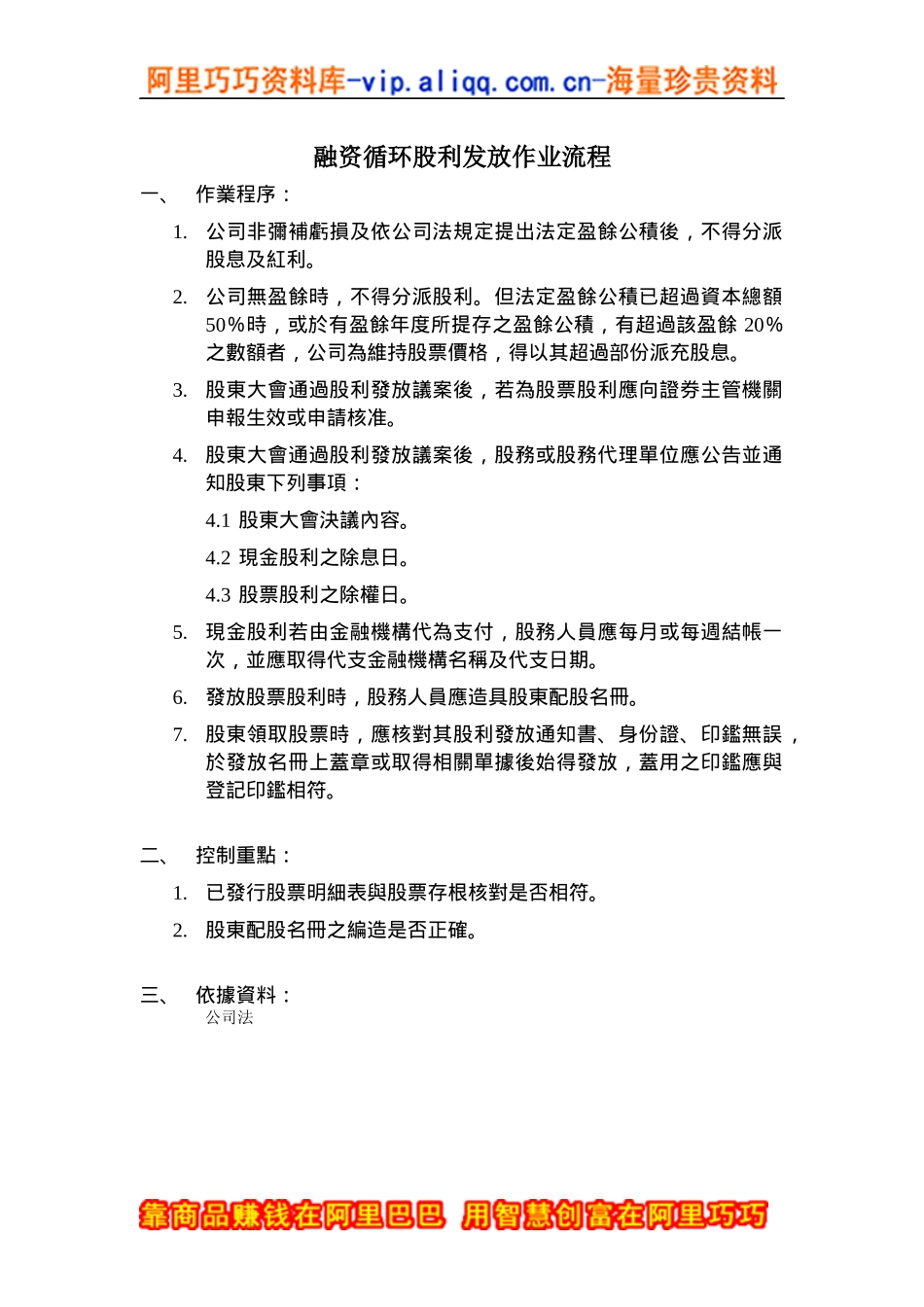 阿里巧巧资料库-vip.aliqq.com.cn-海量珍贵资料

融资循环股利发放作业流程

一、 作業程序：

1. 公司非彌補虧損及依公司法規定提出法定盈餘公積後，不得分派股息及紅利。

2. 公司無盈餘時，不得分派股利。但法定盈餘公積已超過資本總額50%時，或於有盈餘年度所提存之盈餘公積，有超過該盈餘 20%之數額者，公司為維持股票價格，得以其超過部份派充股息。

3. 股東大會通過股利發放議案後，若為股票股利應向證券主管機關申報生效或申請核准。

4. 股東大會通過股利發放議案後，股務或股務代理單位應公告並通知股東下列事項：

4.1 股東大會決議內容。

4.2 現金股利之除息日。

4.3 股票股利之除權日。

5. 現金股利若由金融機構代為支付，股務人員應每月或每週結帳一次，並應取得代支金融機構名稱及代支日期。

6. 發放股票股利時，股務人員應造具股東配股名冊。

7. 股東領取股票時，應核對其股利發放通知書、身份證、印鑑無誤，於發放名冊上蓋章或取得相關單據後始得發放，蓋用之印鑑應與登記印鑑相符。

二、 控制重點：

1. 已發行股票明細表與股票存根核對是否相符。

2. 股東配股名冊之編造是否正確。

三、 依據資料：

公司法

靠商品赚钱在阿里巴巴 用智慧创富在阿里巧巧